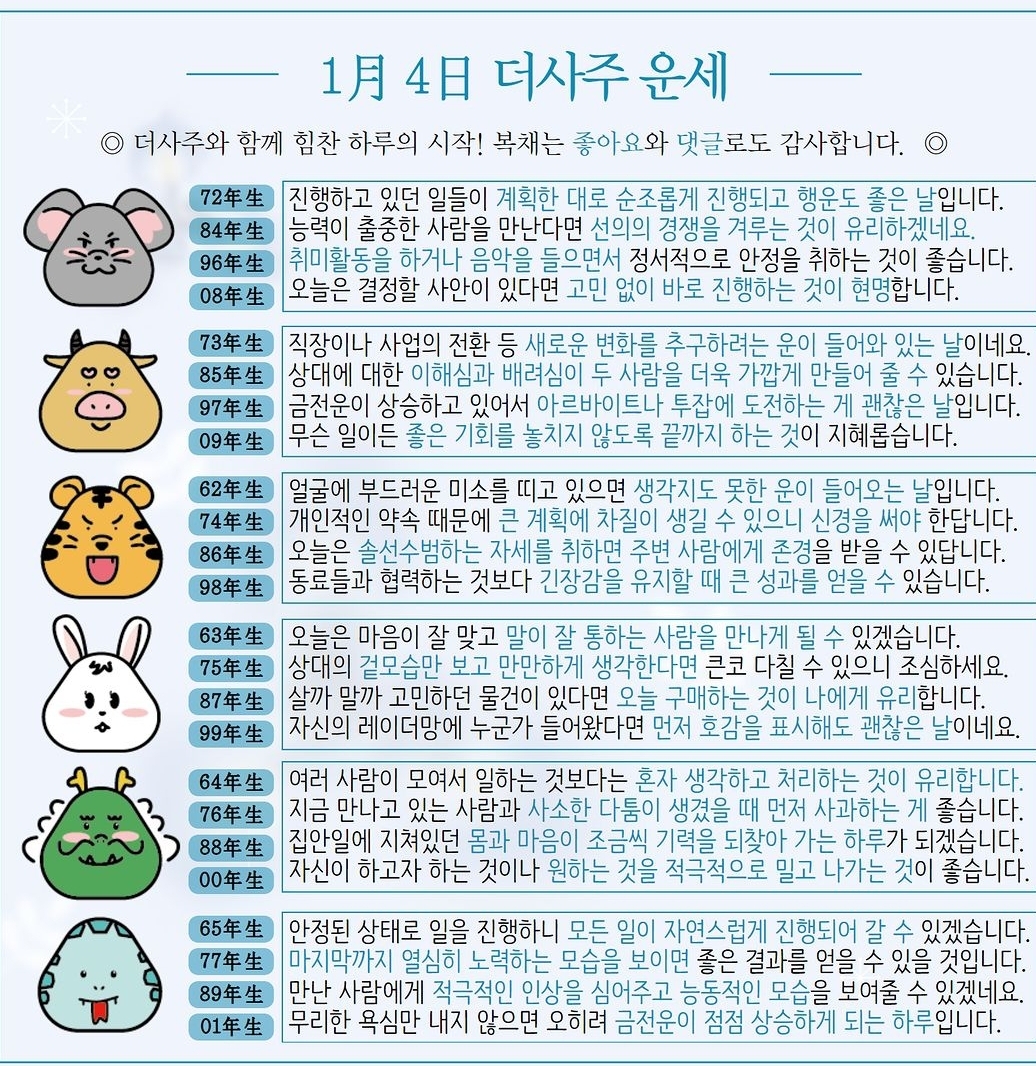 1月 4日 더사주 운세

◎ 더사주와 함께 힘찬 하루의 시작! 복채는 좋아요와 댓글로도 감사합니다. ◎

72年生 진행하고 있던 일들이 계획한 대로 순조롭게 진행되고 행운도 좋은 날입니다.
84年生 능력이 출중한 사람을 만난다면 선의의 경쟁을 겨루는 것이 유리하겠네요.
96年生 취미활동을 하거나 음악을 들으면서 정서적으로 안정을 취하는 것이 좋습니다.
08年生 오늘은 결정할 사안이 있다면 고민 없이 바로 진행하는 것이 현명합니다.

73年生 직장이나 사업의 전환 등 새로운 변화를 추구하려는 운이 들어와 있는 날이네요.
85年生 상대에 대한 이해심과 배려심이 두 사람을 더욱 가깝게 만들어 줄 수 있습니다.
97年生 금전운이 상승하고 있어서 아르바이트나 투잡에 도전하는 게 괜찮은 날입니다.
09年生 무슨 일이든 좋은 기회를 놓치지 않도록 끝까지 하는 것이 지혜롭습니다.

62年生 얼굴에 부드러운 미소를 띠고 있으면 생각지도 못한 운이 들어오는 날입니다.
74年生 개인적인 약속 때문에 큰 계획에 차질이 생길 수 있으니 신경을 써야 한답니다.
86年生 오늘은 솔선수범하는 자세를 취하면 주변 사람에게 존경을 받을 수 있답니다.
98年生 동료들과 협력하는 것보다 긴장감을 유지할 때 큰 성과를 얻을 수 있습니다.

63年生 오늘은 마음이 잘 맞고 말이 잘 통하는 사람을 만나게 될 수 있겠습니다.
75年生 상대의 겉모습만 보고 만만하게 생각한다면 큰코 다칠 수 있으니 조심하세요.
87年生 살까 말까 고민하던 물건이 있다면 오늘 구매하는 것이 나에게 유리합니다.
99年生 자신의 레이더망에 누군가 들어왔다면 먼저 호감을 표시해도 괜찮은 날이네요.

64年生 여러 사람이 모여서 일하는 것보다는 혼자 생각하고 처리하는 것이 유리합니다.
76年生 지금 만나고 있는 사람과 사소한 다툼이 생겼을 때 먼저 사과하는 게 좋습니다.
88年生 집안일에 지쳐있던 몸과 마음이 조금씩 기력을 되찾아 가는 하루가 되겠습니다.
00年生 자신이 하고자 하는 것이나 원하는 것을 적극적으로 밀고 나가는 것이 좋습니다.

65年生 안정된 상태로 일을 진행하니 모든 일이 자연스럽게 진행되어 갈 수 있겠습니다.
77年生 마지막까지 열심히 노력하는 모습을 보이면 좋은 결과를 얻을 수 있을 것입니다.
89年生 만난 사람에게 적극적인 인상을 심어주고 능동적인 모습을 보여줄 수 있겠네요.
01年生 무리한 욕심만 내지 않으면 오히려 금전운이 점점 상승하게 되는 하루입니다.